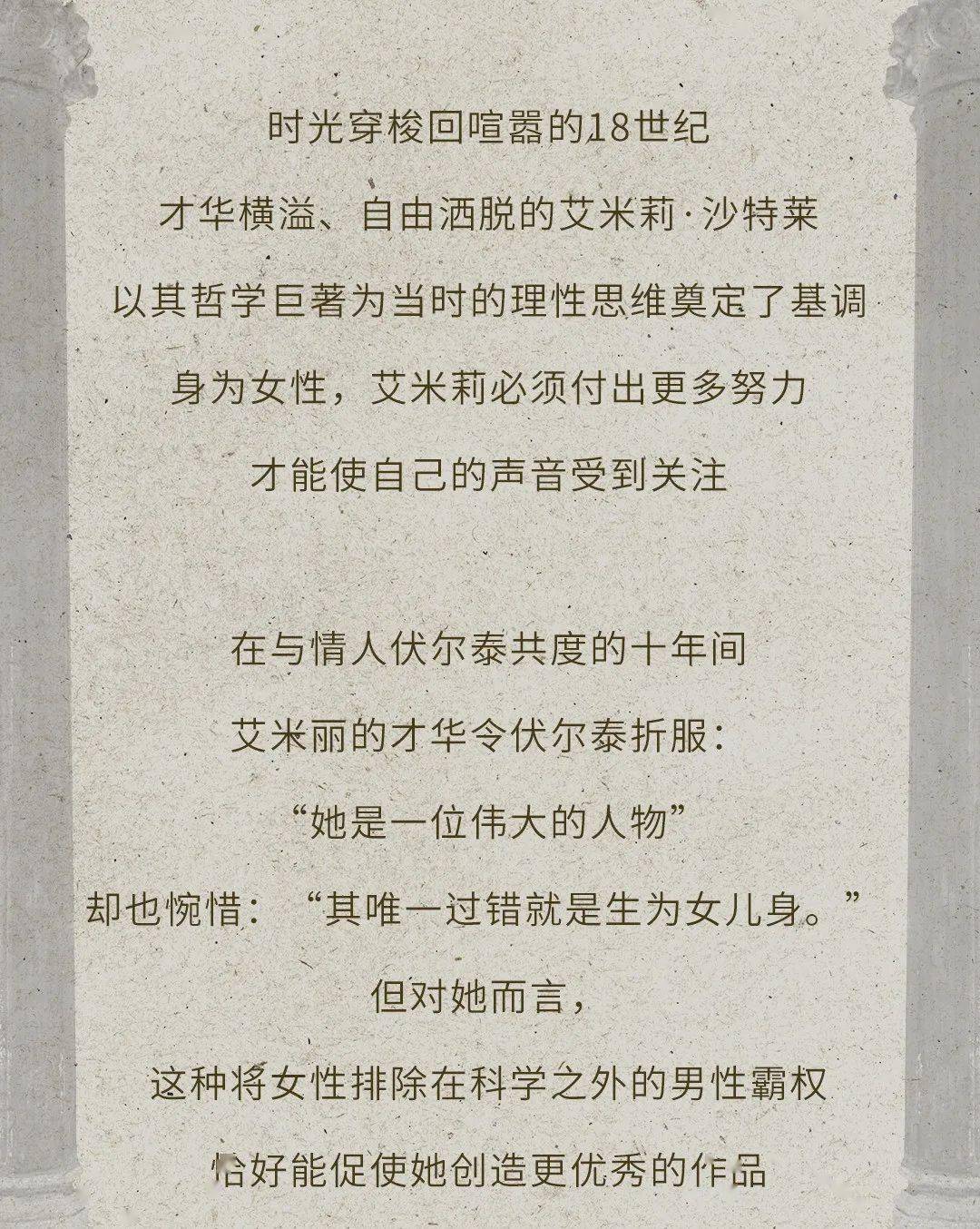 时光穿梭回喧嚣的18世纪
才华横溢、自由洒脱的艾米莉·沙特莱
以其哲学巨著为当时的理性思维奠定了基调
身为女性，艾米莉必须付出更多努力
才能使自己的声音受到关注

在与情人伏尔泰共度的十年间
艾米丽的才华令伏尔泰折服：
“她是一位伟大的人物”
却也惋惜：“其唯一过错就是生为女儿身。”
但对她而言，
这种将女性排除在科学之外的男性霸权
恰好能促使她创造更优秀的作品